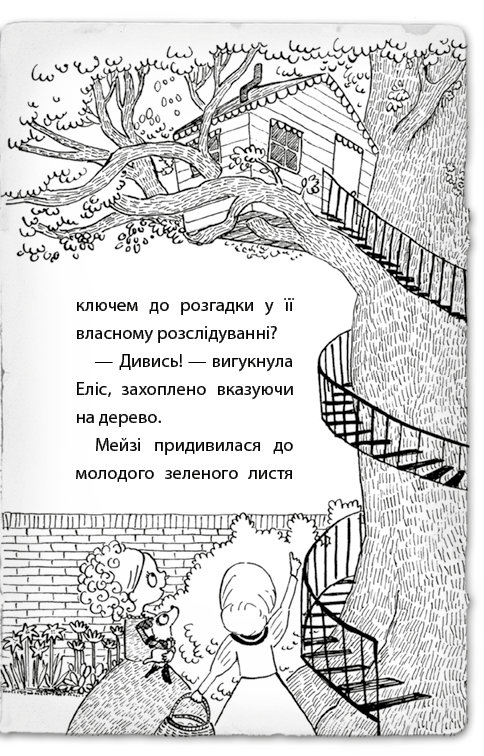 ключем до розгадки у її власному розслідуванні?

— Дивись! — вигукнула Еліс, захоплено вказуючи на дерево.

Мейзі придивилася до молодого зеленого листя